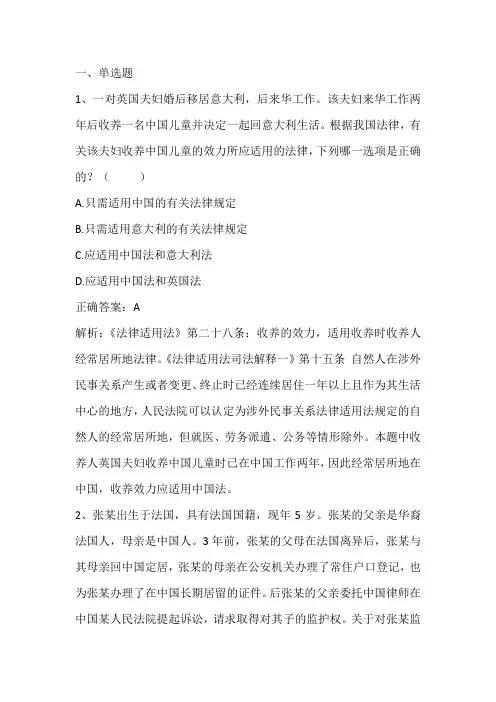 一、单选题

1、一对英国夫妇婚后移居意大利，后来华工作。该夫妇来华工作两年后收养一名中国儿童并决定一起回意大利生活。根据我国法律，有关该夫妇收养中国儿童的效力所应适用的法律，下列哪一选项是正确的？（　　）

A.只需适用中国的有关法律规定

B.只需适用意大利的有关法律规定

C.应适用中国法和意大利法

D.应适用中国法和英国法

正确答案：A

解析：《法律适用法》第二十八条：收养的效力，适用收养时收养人经常居所地法律。《法律适用法司法解释一》第十五条 自然人在涉外民事关系产生或者变更、终止时已经连续居住一年以上且作为其生活中心的地方，人民法院可以认定为涉外民事关系法律适用法规定的自然人的经常居所地，但就医、劳务派遣、公务等情形除外。本题中收养人英国夫妇收养中国儿童时已在中国工作两年，因此经常居所地在中国，收养效力应适用中国法。

2、张某出生于法国，具有法国国籍，现年 5 岁。张某的父亲是华裔法国人，母亲是中国人。3 年前，张某的父母在法国离异后，张某与其母亲回中国定居，张某的母亲在公安机关办理了常住户口登记，也为张某办理了在中国长期居留的证件。后张某的父亲委托中国律师在中国某人民法院提起诉讼，请求取得对其子的监护权。关于对张某监